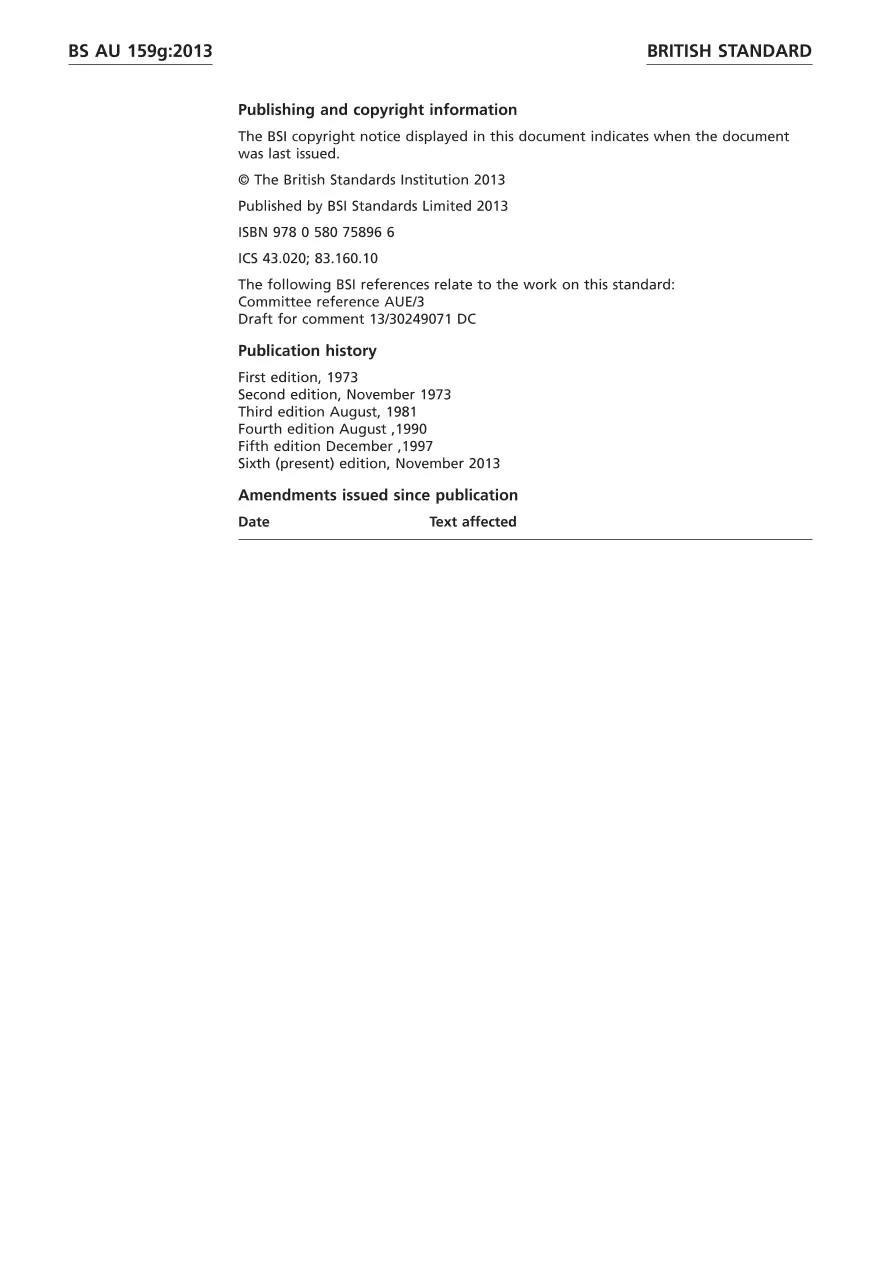 BS AU 159g:2013

BRITISH STANDARD

Publishing and copyright information

The BSI copyright notice displayed in this document indicates when the document was last issued.

© The British Standards Institution 2013

Published by BSI Standards Limited 2013

ISBN 978 0 580 75896 6

ICS 43.020; 83.160.10

The following BSI references relate to the work on this standard:
Committee reference AUE/3
Draft for comment 13/30249071 DC

Publication history

First edition, 1973
Second edition, November 1973
Third edition August, 1981
Fourth edition August ,1990
Fifth edition December ,1997
Sixth (present) edition, November 2013

Amendments issued since publication

| Date | Text affected |
|---|---|